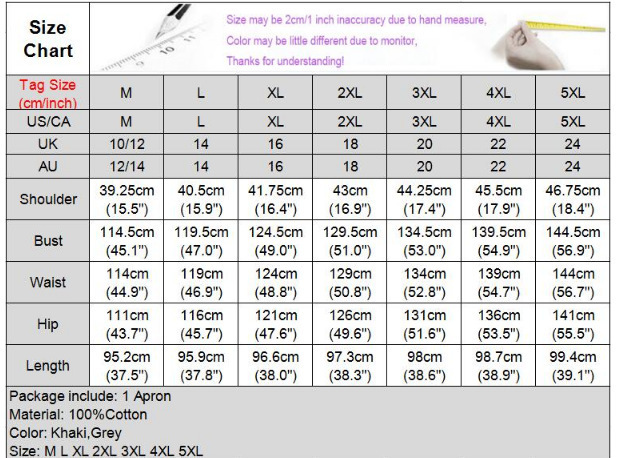 Size Chart

Size may be 2cm/1 inch inaccuracy due to hand measure,
Color may be little different due to monitor,
Thanks for understanding!

| Tag Size (cm/inch) | M | L | XL | 2XL | 3XL | 4XL | 5XL |
|---|---|---|---|---|---|---|---|
| US/CA | M | L | XL | 2XL | 3XL | 4XL | 5XL |
| UK | 10/12 | 14 | 16 | 18 | 20 | 22 | 24 |
| AU | 12/14 | 14 | 16 | 18 | 20 | 22 | 24 |
| Shoulder | 39.25cm (15.5") | 40.5cm (15.9") | 41.75cm (16.4") | 43cm (16.9") | 44.25cm (17.4") | 45.5cm (17.9") | 46.75cm (18.4") |
| Bust | 114.5cm (45.1") | 119.5cm (47.0") | 124.5cm (49.0") | 129.5cm (51.0") | 134.5cm (53.0") | 139.5cm (54.9") | 144.5cm (56.9") |
| Waist | 114cm (44.9") | 119cm (46.9") | 124cm (48.8") | 129cm (50.8") | 134cm (52.8") | 139cm (54.7") | 144cm (56.7") |
| Hip | 111cm (43.7") | 116cm (45.7") | 121cm (47.6") | 126cm (49.6") | 131cm (51.6") | 136cm (53.5") | 141cm (55.5") |
| Length | 95.2cm (37.5") | 95.9cm (37.8") | 96.6cm (38.0") | 97.3cm (38.3") | 98cm (38.6") | 98.7cm (38.9") | 99.4cm (39.1") |

Package include: 1 Apron
Material: 100%Cotton
Color: Khaki,Grey
Size: M L XL 2XL 3XL 4XL 5XL